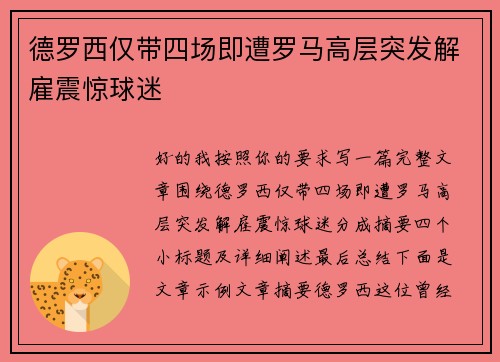 德罗西仅带四场即遭罗马高层突发解雇震惊球迷

好的我按照你的要求写一篇完整文章围绕德罗西仅带四场即遭罗马高层突发解雇震惊球迷分成摘要四个小标题及详细阐述最后总结下面是文章示例文章摘要德罗西这位曾经